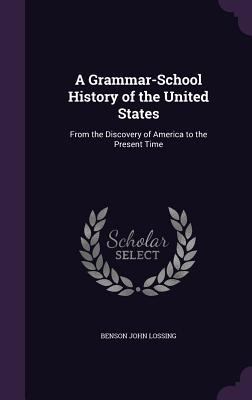 A Grammar-School History of the United States

From the Discovery of America to the Present Time

Scholar SELECT

BENSON JOHN LOSSING